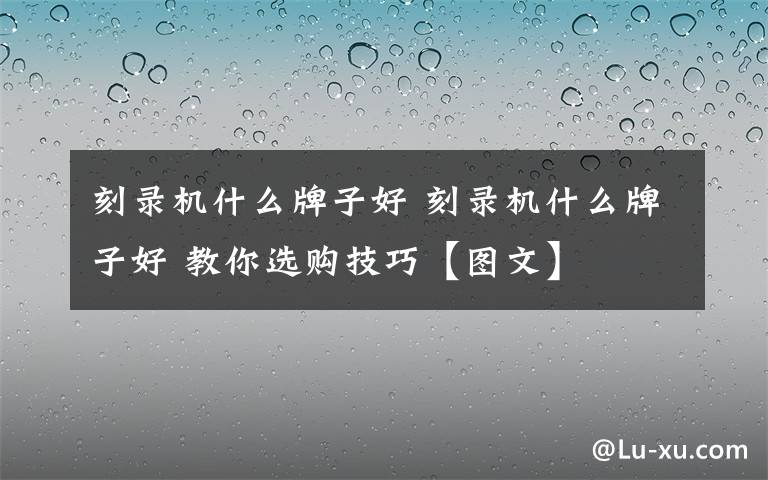 刻录机什么牌子好 刻录机什么牌子好 教你选购技巧【图文】

@Lu-xu.com